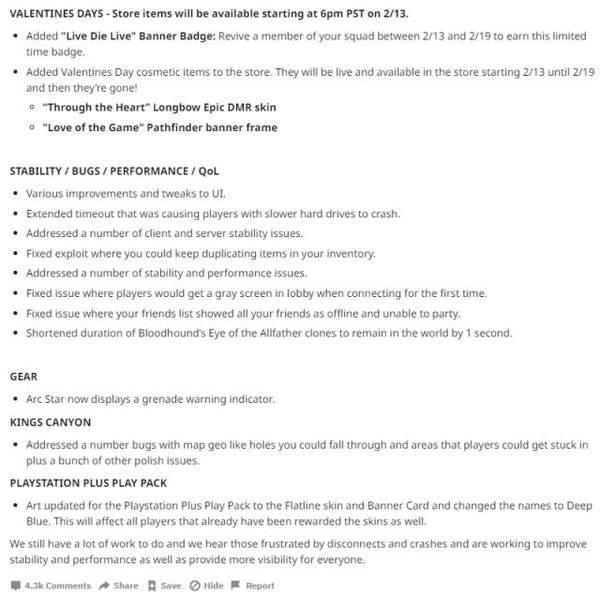 VALENTINES DAYS - Store items will be available starting at 6pm PST on 2/13.

- Added "Live Die Live" Banner Badge: Revive a member of your squad between 2/13 and 2/19 to earn this limited time badge.
- Added Valentines Day cosmetic items to the store. They will be live and available in the store starting 2/13 until 2/19 and then they're gone!
  - "Through the Heart" Longbow Epic DMR skin
  - "Love of the Game" Pathfinder banner frame

STABILITY / BUGS / PERFORMANCE / QoL

- Various improvements and tweaks to UI.
- Extended timeout that was causing players with slower hard drives to crash.
- Addressed a number of client and server stability issues.
- Fixed exploit where you could keep duplicating items in your inventory.
- Addressed a number of stability and performance issues.
- Fixed issue where players would get a gray screen in lobby when connecting for the first time.
- Fixed issue where your friends list showed all your friends as offline and unable to party.
- Shortened duration of Bloodhound's Eye of the Allfather clones to remain in the world by 1 second.

GEAR

- Arc Star now displays a grenade warning indicator.

KINGS CANYON

- Addressed a number bugs with map geo like holes you could fall through and areas that players could get stuck in plus a bunch of other polish issues.

PLAYSTATION PLUS PLAY PACK

- Art updated for the Playstation Plus Play Pack to the Flatline skin and Banner Card and changed the names to Deep Blue. This will affect all players that already have been rewarded the skins as well.

We still have a lot of work to do and we hear those frustrated by disconnects and crashes and are working to improve stability and performance as well as provide more visibility for everyone.

4.3k Comments Share Save Hide Report